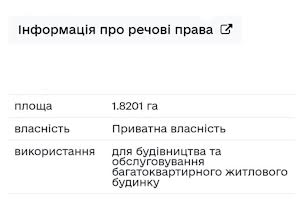 Інформація про речові права

| площа | 1.8201 га |
|---|---|
| власність | Приватна власність |
| використання | для будівництва та обслуговування багатоквартирного житлового будинку |